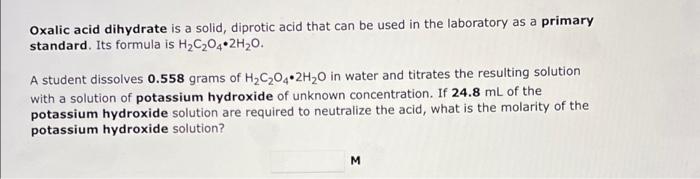 Oxalic acid dihydrate is a solid, diprotic acid that can be used in the laboratory as a primary standard. Its formula is $H_2C_2O_4 \cdot 2H_2O$.

A student dissolves 0.558 grams of $H_2C_2O_4 \cdot 2H_2O$ in water and titrates the resulting solution with a solution of potassium hydroxide of unknown concentration. If 24.8 mL of the potassium hydroxide solution are required to neutralize the acid, what is the molarity of the potassium hydroxide solution?

M